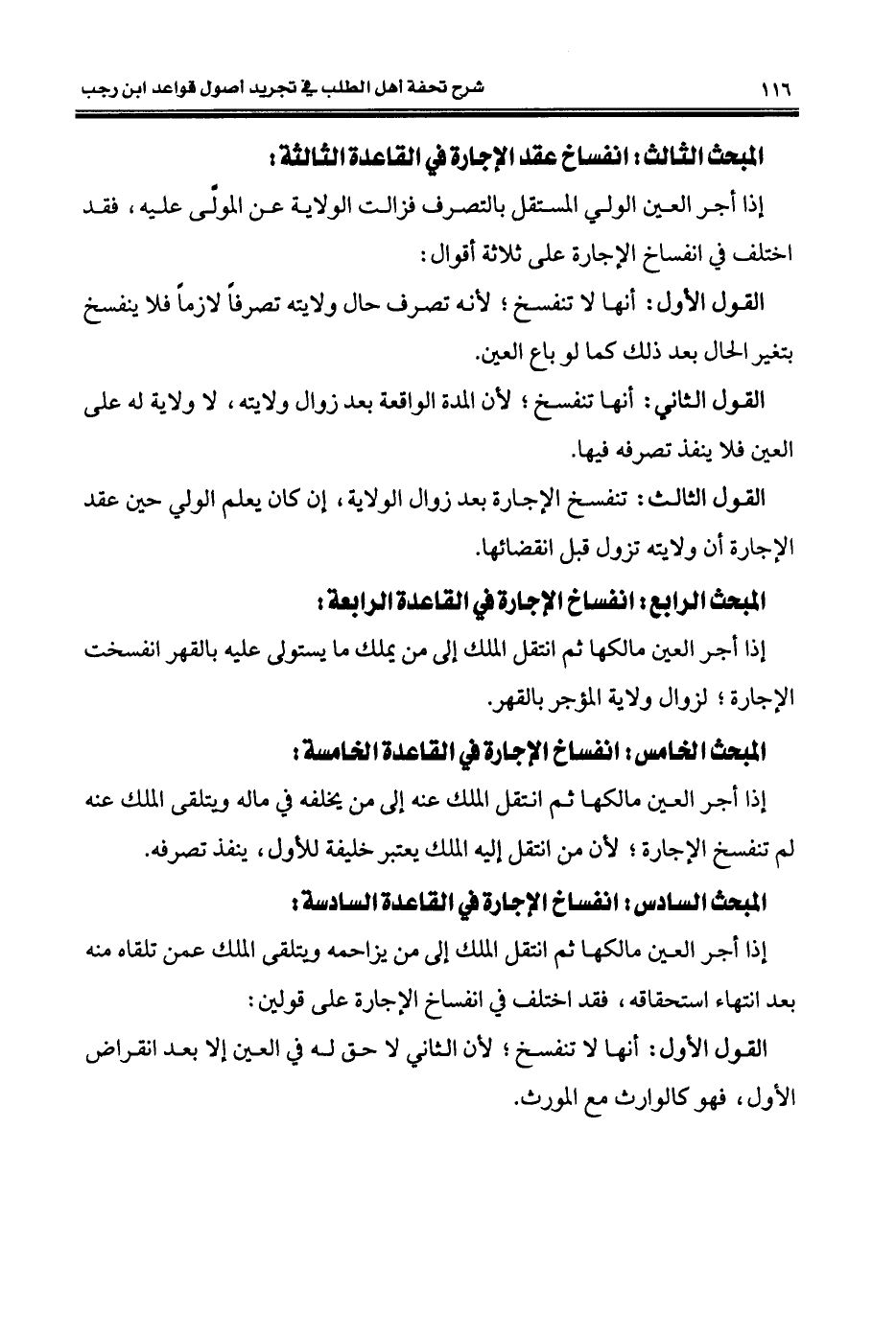 ١١٦ شرح تحفة أهل الطلب في تجريد أصول قواعد ابن رجب

المبحث الثالث: انفساخ عقد الإجارة في القاعدة الثالثة:

إذا أجر العين الولي المستقل بالتصرف فزالت الولاية عن المولّى عليه، فقد اختلف في انفساخ الإجارة على ثلاثة أقوال:

القول الأول: أنها لا تنفسخ؛ لأنه تصرف حال ولايته تصرفاً لازماً فلا ينفسخ بتغير الحال بعد ذلك كما لو باع العين.

القول الثاني: أنها تنفسخ؛ لأن المدة الواقعة بعد زوال ولايته، لا ولاية له على العين فلا ينفذ تصرفه فيها.

القول الثالث: تنفسخ الإجارة بعد زوال الولاية، إن كان يعلم الولي حين عقد الإجارة أن ولايته تزول قبل انقضائها.

المبحث الرابع: انفساخ الإجارة في القاعدة الرابعة:

إذا أجر العين مالكها ثم انتقل الملك إلى من يملك ما يستولى عليه بالقهر انفسخت الإجارة؛ لزوال ولاية المؤجر بالقهر.

المبحث الخامس: انفساخ الإجارة في القاعدة الخامسة:

إذا أجر العين مالكها ثم انتقل الملك عنه إلى من يخلفه في ماله ويتلقى الملك عنه لم تنفسخ الإجارة؛ لأن من انتقل إليه الملك يعتبر خليفة للأول، ينفذ تصرفه.

المبحث السادس: انفساخ الإجارة في القاعدة السادسة:

إذا أجر العين مالكها ثم انتقل الملك إلى من يزاحمه ويتلقى الملك عمن تلقاه منه بعد انتهاء استحقاقه، فقد اختلف في انفساخ الإجارة على قولين:

القول الأول: أنها لا تنفسخ؛ لأن الثاني لا حق له في العين إلا بعد انقراض الأول، فهو كالوارث مع المورث.